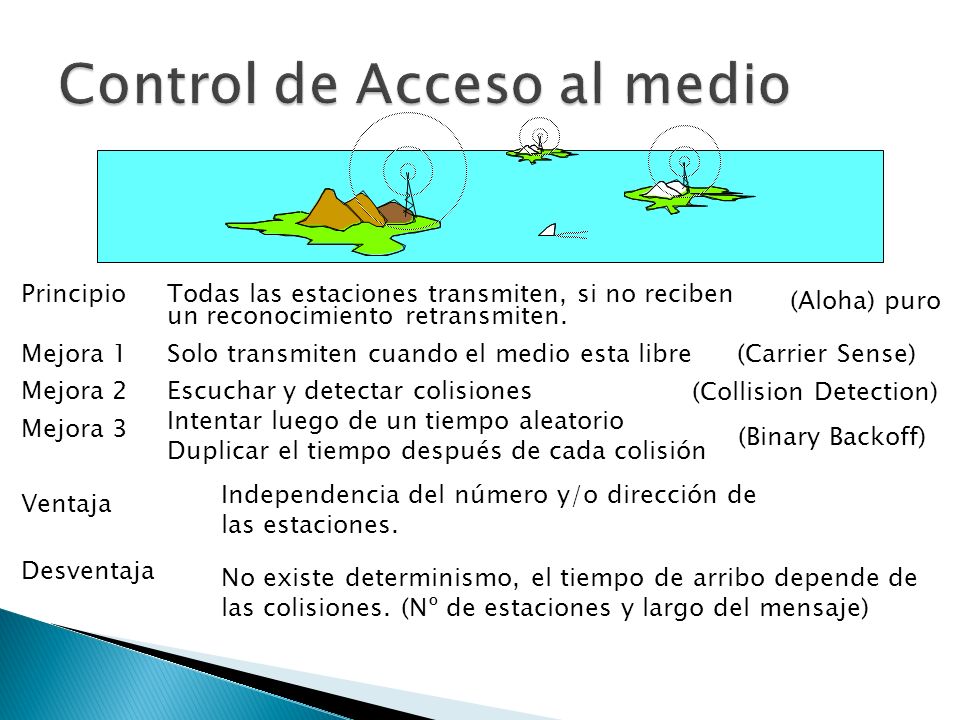 Control de Acceso al medio

Principio	Todas las estaciones transmiten, si no reciben un reconocimiento retransmiten.	(Aloha) puro

Mejora 1	Solo transmiten cuando el medio esta libre	(Carrier Sense)

Mejora 2	Escuchar y detectar colisiones	(Collision Detection)

Mejora 3	Intentar luego de un tiempo aleatorio
Duplicar el tiempo después de cada colisión	(Binary Backoff)

Ventaja	Independencia del número y/o dirección de las estaciones.

Desventaja	No existe determinismo, el tiempo de arribo depende de las colisiones. (Nº de estaciones y largo del mensaje)